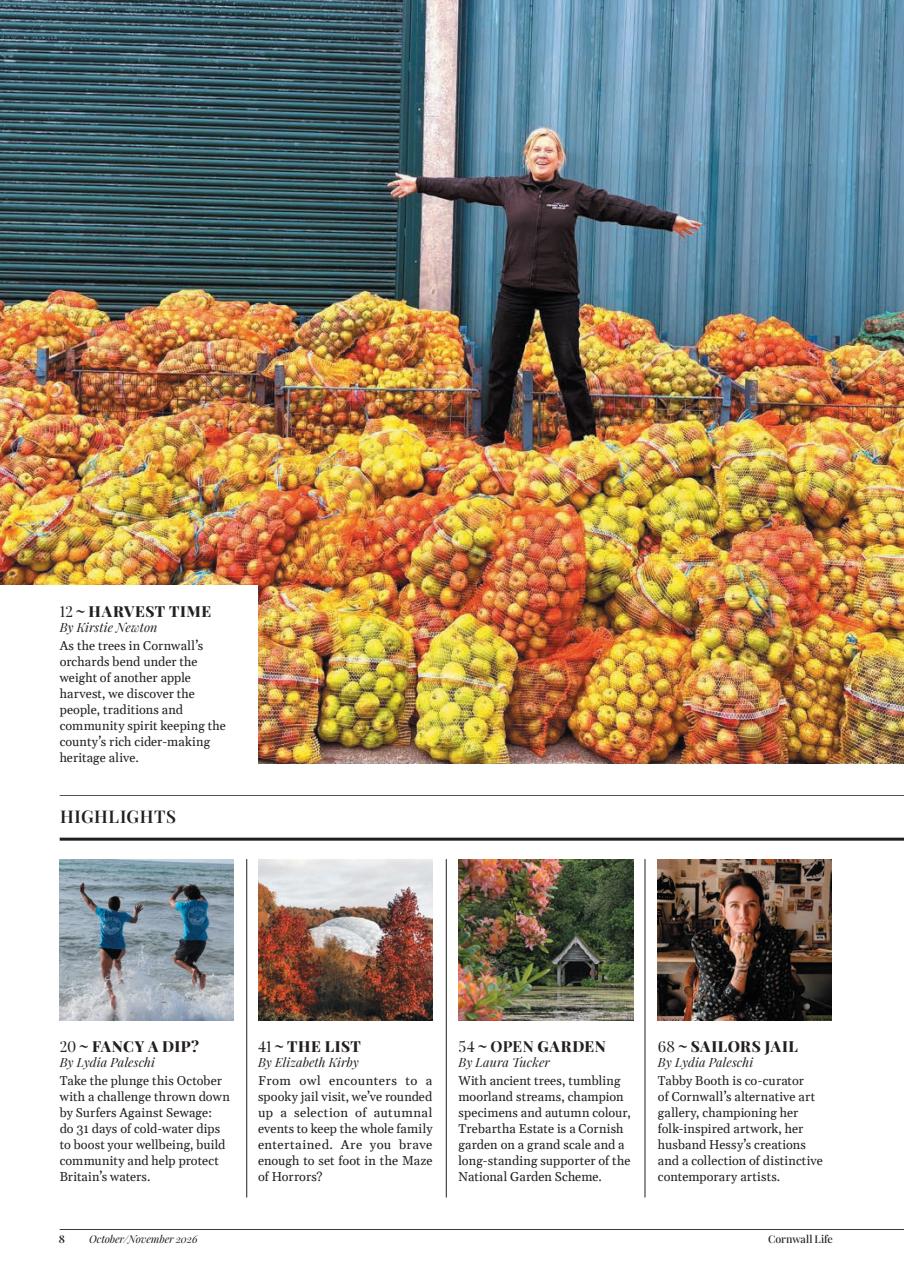 12 ~ HARVEST TIME
By Kirstie Newton
As the trees in Cornwall's orchards bend under the weight of another apple harvest, we discover the people, traditions and community spirit keeping the county's rich cider-making heritage alive.

HIGHLIGHTS

20 ~ FANCY A DIP?
By Lydia Paleschi
Take the plunge this October with a challenge thrown down by Surfers Against Sewage: do 31 days of cold-water dips to boost your wellbeing, build community and help protect Britain's waters.

41 ~ THE LIST
By Elizabeth Kirby
From owl encounters to a spooky jail visit, we've rounded up a selection of autumnal events to keep the whole family entertained. Are you brave enough to set foot in the Maze of Horrors?

54 ~ OPEN GARDEN
By Laura Tucker
With ancient trees, tumbling moorland streams, champion specimens and autumn colour, Trebartha Estate is a Cornish garden on a grand scale and a long-standing supporter of the National Garden Scheme.

68 ~ SAILORS JAIL
By Lydia Paleschi
Tabby Booth is co-curator of Cornwall's alternative art gallery, championing her folk-inspired artwork, her husband Hessy's creations and a collection of distinctive contemporary artists.

8 October/November 2026 Cornwall Life